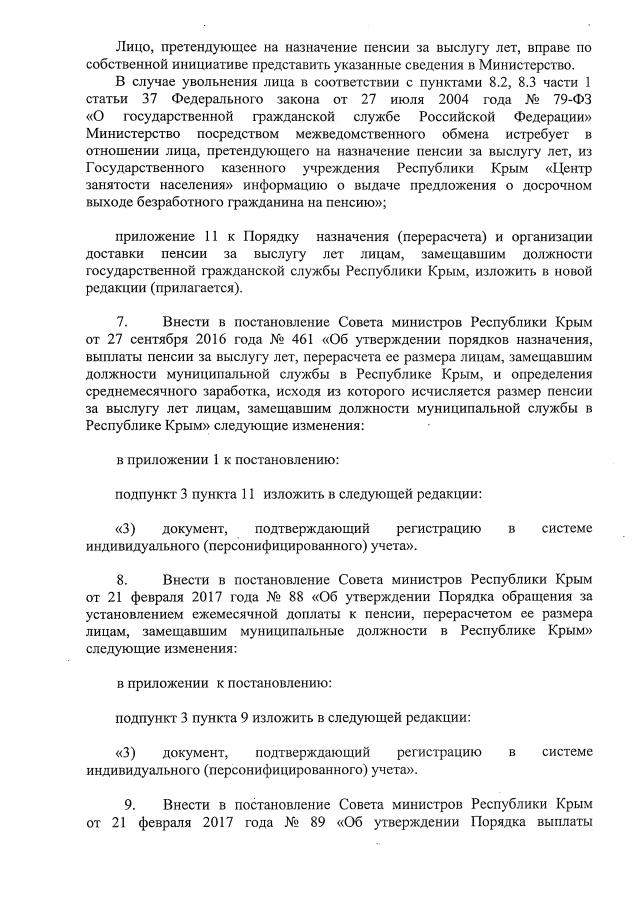 Лицо, претендующее на назначение пенсии за выслугу лет, вправе по собственной инициативе представить указанные сведения в Министерство.

В случае увольнения лица в соответствии с пунктами 8.2, 8.3 части 1 статьи 37 Федерального закона от 27 июля 2004 года № 79-ФЗ «О государственной гражданской службе Российской Федерации» Министерство посредством межведомственного обмена истребует в отношении лица, претендующего на назначение пенсии за выслугу лет, из Государственного казенного учреждения Республики Крым «Центр занятости населения» информацию о выдаче предложения о досрочном выходе безработного гражданина на пенсию»;

приложение 11 к Порядку назначения (перерасчета) и организации доставки пенсии за выслугу лет лицам, замещавшим должности государственной гражданской службы Республики Крым, изложить в новой редакции (прилагается).

7. Внести в постановление Совета министров Республики Крым от 27 сентября 2016 года № 461 «Об утверждении порядков назначения, выплаты пенсии за выслугу лет, перерасчета ее размера лицам, замещавшим должности муниципальной службы в Республике Крым, и определения среднемесячного заработка, исходя из которого исчисляется размер пенсии за выслугу лет лицам, замещавшим должности муниципальной службы в Республике Крым» следующие изменения:

в приложении 1 к постановлению:

подпункт 3 пункта 11 изложить в следующей редакции:

«3) документ, подтверждающий регистрацию в системе индивидуального (персонифицированного) учета».

8. Внести в постановление Совета министров Республики Крым от 21 февраля 2017 года № 88 «Об утверждении Порядка обращения за установлением ежемесячной доплаты к пенсии, перерасчетом ее размера лицам, замещавшим муниципальные должности в Республике Крым» следующие изменения:

в приложении к постановлению:

подпункт 3 пункта 9 изложить в следующей редакции:

«3) документ, подтверждающий регистрацию в системе индивидуального (персонифицированного) учета».

9. Внести в постановление Совета министров Республики Крым от 21 февраля 2017 года № 89 «Об утверждении Порядка выплаты